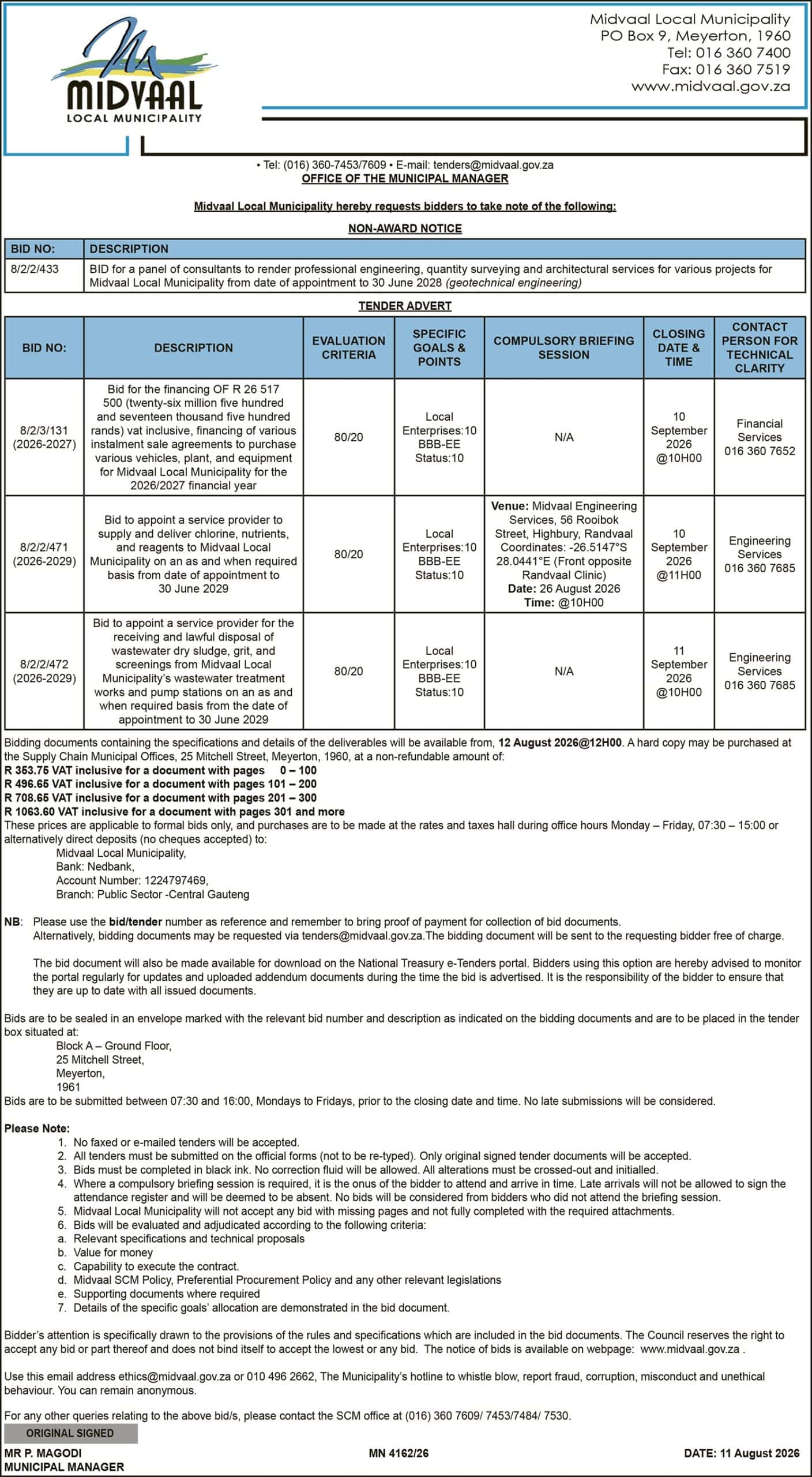 MIDVAAL
LOCAL MUNICIPALITY

Midvaal Local Municipality
PO Box 9, Meyerton, 1960
Tel: 016 360 7400
Fax: 016 360 7519
www.midvaal.gov.za

• Tel: (016) 360-7453/7609 • E-mail: tenders@midvaal.gov.za
OFFICE OF THE MUNICIPAL MANAGER

Midvaal Local Municipality hereby requests bidders to take note of the following:

NON-AWARD NOTICE

| BID NO: | DESCRIPTION |
|---|---|
| 8/2/2/433 | BID for a panel of consultants to render professional engineering, quantity surveying and architectural services for various projects for Midvaal Local Municipality from date of appointment to 30 June 2028 (geotechnical engineering) |

TENDER ADVERT

| BID NO: | DESCRIPTION | EVALUATION CRITERIA | SPECIFIC GOALS & POINTS | COMPULSORY BRIEFING SESSION | CLOSING DATE & TIME | CONTACT PERSON FOR TECHNICAL CLARITY |
|---|---|---|---|---|---|---|
| 8/2/3/131 (2026-2027) | Bid for the financing OF R 26 517 500 (twenty-six million five hundred and seventeen thousand five hundred rands) vat inclusive, financing of various instalment sale agreements to purchase various vehicles, plant, and equipment for Midvaal Local Municipality for the 2026/2027 financial year | 80/20 | Local Enterprises:10 BBB-EE Status:10 | N/A | 10 September 2026 @10H00 | Financial Services 016 360 7652 |
| 8/2/2/471 (2026-2029) | Bid to appoint a service provider to supply and deliver chlorine, nutrients, and reagents to Midvaal Local Municipality on an as and when required basis from date of appointment to 30 June 2029 | 80/20 | Local Enterprises:10 BBB-EE Status:10 | Venue: Midvaal Engineering Services, 56 Rooibok Street, Highbury, Randvaal Coordinates: -26.5147°S 28.0441°E (Front opposite Randvaal Clinic) Date: 26 August 2026 Time: @10H00 | 10 September 2026 @11H00 | Engineering Services 016 360 7685 |
| 8/2/2/472 (2026-2029) | Bid to appoint a service provider for the receiving and lawful disposal of wastewater dry sludge, grit, and screenings from Midvaal Local Municipality's wastewater treatment works and pump stations on an as and when required basis from the date of appointment to 30 June 2029 | 80/20 | Local Enterprises:10 BBB-EE Status:10 | N/A | 11 September 2026 @10H00 | Engineering Services 016 360 7685 |

Bidding documents containing the specifications and details of the deliverables will be available from, 12 August 2026@12H00. A hard copy may be purchased at the Supply Chain Municipal Offices, 25 Mitchell Street, Meyerton, 1960, at a non-refundable amount of:
R 353.75 VAT inclusive for a document with pages 0 – 100
R 496.65 VAT inclusive for a document with pages 101 – 200
R 708.65 VAT inclusive for a document with pages 201 – 300
R 1063.60 VAT inclusive for a document with pages 301 and more
These prices are applicable to formal bids only, and purchases are to be made at the rates and taxes hall during office hours Monday – Friday, 07:30 – 15:00 or alternatively direct deposits (no cheques accepted) to:
Midvaal Local Municipality,
Bank: Nedbank,
Account Number: 1224797469,
Branch: Public Sector -Central Gauteng

NB: Please use the bid/tender number as reference and remember to bring proof of payment for collection of bid documents. Alternatively, bidding documents may be requested via tenders@midvaal.gov.za.The bidding document will be sent to the requesting bidder free of charge.

The bid document will also be made available for download on the National Treasury e-Tenders portal. Bidders using this option are hereby advised to monitor the portal regularly for updates and uploaded addendum documents during the time the bid is advertised. It is the responsibility of the bidder to ensure that they are up to date with all issued documents.

Bids are to be sealed in an envelope marked with the relevant bid number and description as indicated on the bidding documents and are to be placed in the tender box situated at:
Block A – Ground Floor,
25 Mitchell Street,
Meyerton,
1961
Bids are to be submitted between 07:30 and 16:00, Mondays to Fridays, prior to the closing date and time. No late submissions will be considered.

Please Note:
1. No faxed or e-mailed tenders will be accepted.
2. All tenders must be submitted on the official forms (not to be re-typed). Only original signed tender documents will be accepted.
3. Bids must be completed in black ink. No correction fluid will be allowed. All alterations must be crossed-out and initialled.
4. Where a compulsory briefing session is required, it is the onus of the bidder to attend and arrive in time. Late arrivals will not be allowed to sign the attendance register and will be deemed to be absent. No bids will be considered from bidders who did not attend the briefing session.
5. Midvaal Local Municipality will not accept any bid with missing pages and not fully completed with the required attachments.
6. Bids will be evaluated and adjudicated according to the following criteria:
a. Relevant specifications and technical proposals
b. Value for money
c. Capability to execute the contract.
d. Midvaal SCM Policy, Preferential Procurement Policy and any other relevant legislations
e. Supporting documents where required
7. Details of the specific goals' allocation are demonstrated in the bid document.

Bidder's attention is specifically drawn to the provisions of the rules and specifications which are included in the bid documents. The Council reserves the right to accept any bid or part thereof and does not bind itself to accept the lowest or any bid. The notice of bids is available on webpage: www.midvaal.gov.za .

Use this email address ethics@midvaal.gov.za or 010 496 2662, The Municipality's hotline to whistle blow, report fraud, corruption, misconduct and unethical behaviour. You can remain anonymous.

For any other queries relating to the above bid/s, please contact the SCM office at (016) 360 7609/ 7453/7484/ 7530.

ORIGINAL SIGNED
MR P. MAGODI
MUNICIPAL MANAGER

MN 4162/26

DATE: 11 August 2026